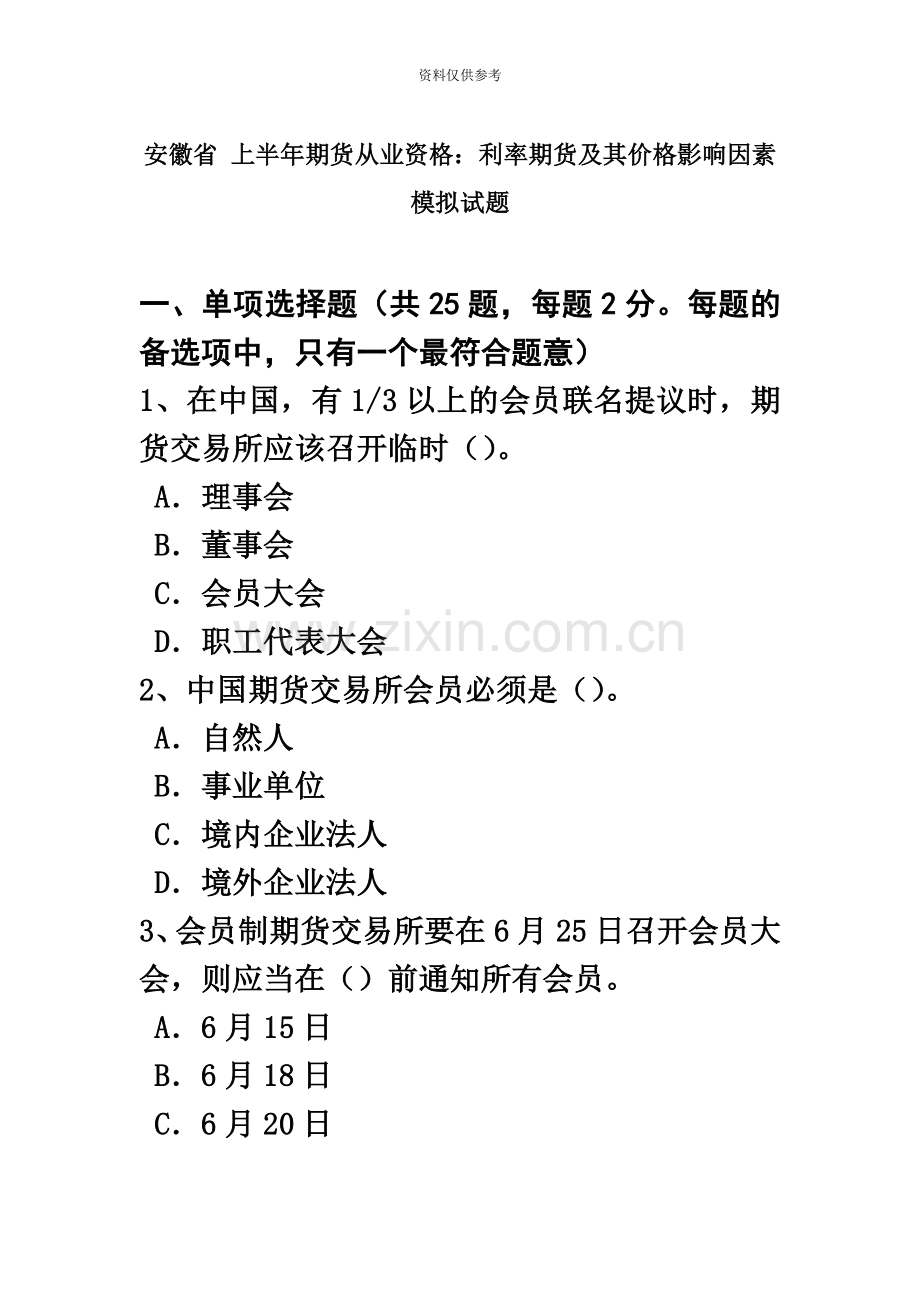 资料仅供参考

安徽省 上半年期货从业资格：利率期货及其价格影响因素模拟试题

一、单项选择题（共 25 题，每题 2 分。每题的备选项中，只有一个最符合题意）

1、在中国，有 1/3 以上的会员联名提议时，期货交易所应该召开临时（）。

A．理事会

B．董事会

C．会员大会

D．职工代表大会

www.zixin.com.cn

2、中国期货交易所会员必须是（）。

A．自然人

B．事业单位

C．境内企业法人

D．境外企业法人

3、会员制期货交易所要在 6 月 25 日召开会员大会，则应当在（）前通知所有会员。

A．6 月 15 日

B．6 月 18 日

C．6 月 20 日